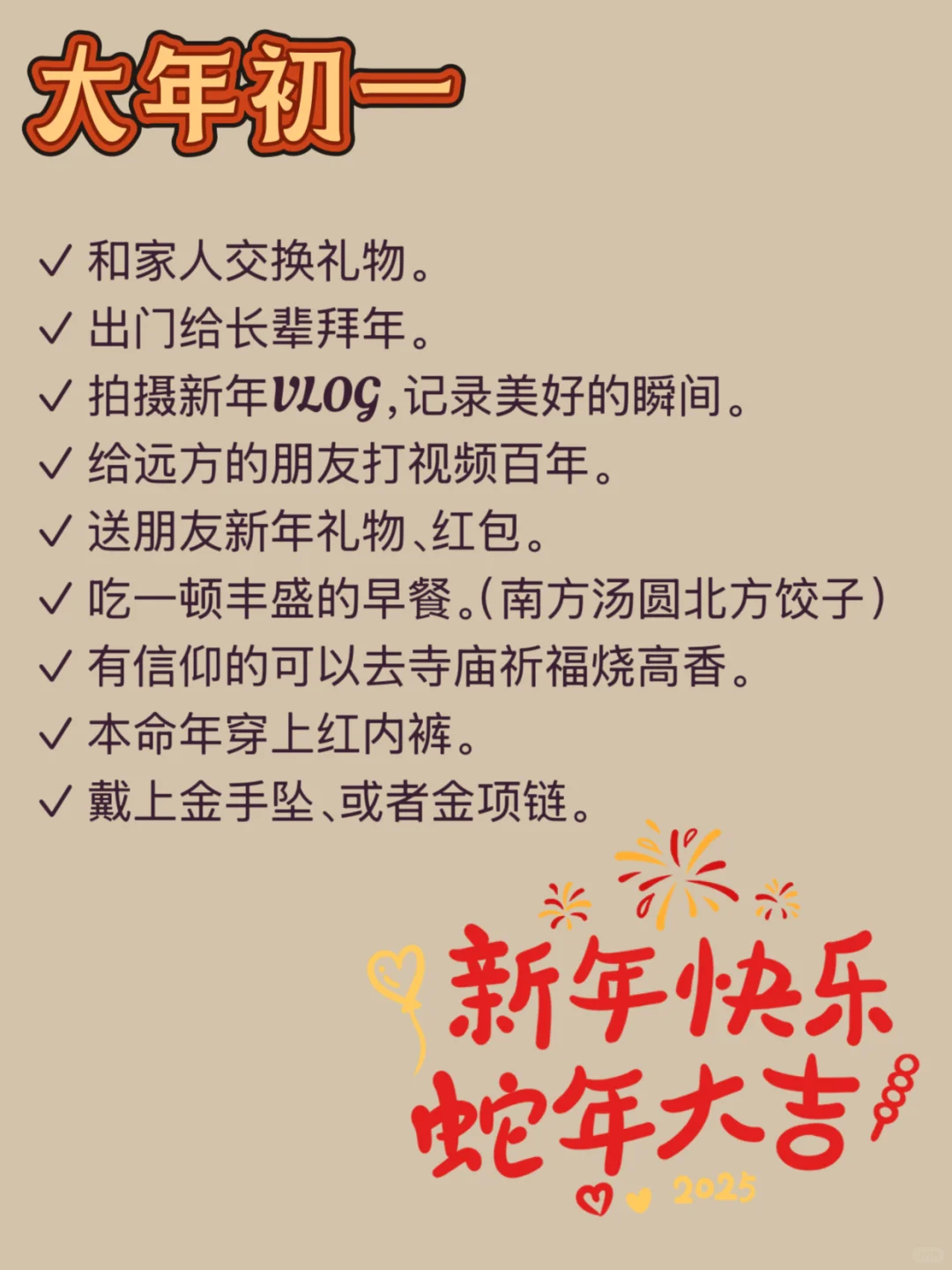 大年初一

✓ 和家人交换礼物。
✓ 出门给长辈拜年。
✓ 拍摄新年VLOG，记录美好的瞬间。
✓ 给远方的朋友打视频百年。
✓ 送朋友新年礼物、红包。
✓ 吃一顿丰盛的早餐。(南方汤圆北方饺子)
✓ 有信仰的可以去寺庙祈福烧高香。
✓ 本命年穿上红内裤。
✓ 戴上金手坠、或者金项链。

新年快乐
蛇年大吉
2025